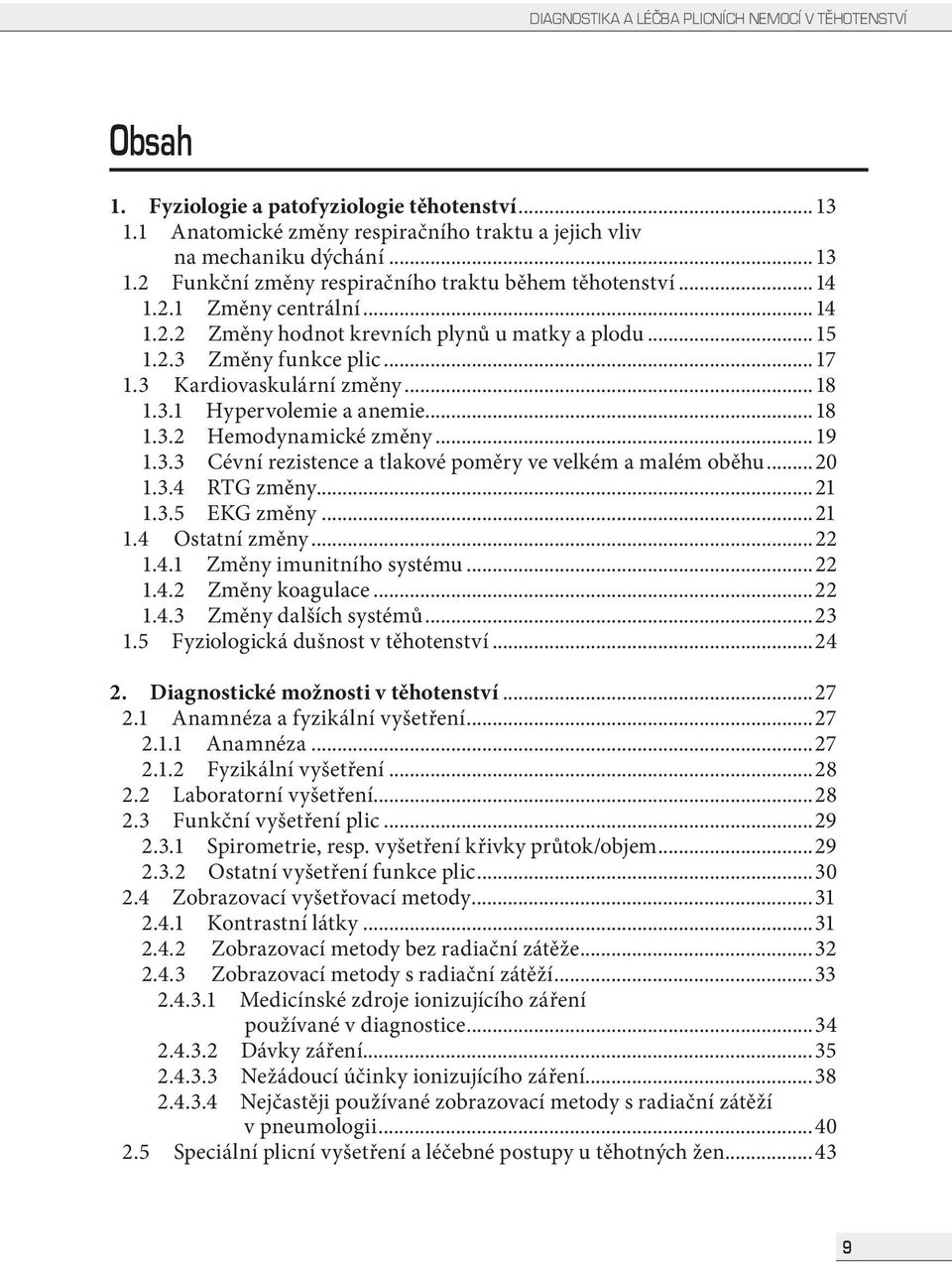 DIAGNOSTIKA A LÉČBA PLICNÍCH NEMOCÍ V TĚHOTENSTVÍ

Obsah

1. Fyziologie a patofyziologie těhotenství ........ 13
1.1 Anatomické změny respiračního traktu a jejich vliv na mechaniku dýchání ........ 13
1.2 Funkční změny respiračního traktu během těhotenství ........ 14
1.2.1 Změny centrální ........ 14
1.2.2 Změny hodnot krevních plynů u matky a plodu ........ 15
1.2.3 Změny funkce plic ........ 17
1.3 Kardiovaskulární změny ........ 18
1.3.1 Hypervolemie a anemie ........ 18
1.3.2 Hemodynamické změny ........ 19
1.3.3 Cévní rezistence a tlakové poměry ve velkém a malém oběhu ........ 20
1.3.4 RTG změny ........ 21
1.3.5 EKG změny ........ 21
1.4 Ostatní změny ........ 22
1.4.1 Změny imunitního systému ........ 22
1.4.2 Změny koagulace ........ 22
1.4.3 Změny dalších systémů ........ 23
1.5 Fyziologická dušnost v těhotenství ........ 24

2. Diagnostické možnosti v těhotenství ........ 27
2.1 Anamnéza a fyzikální vyšetření ........ 27
2.1.1 Anamnéza ........ 27
2.1.2 Fyzikální vyšetření ........ 28
2.2 Laboratorní vyšetření ........ 28
2.3 Funkční vyšetření plic ........ 29
2.3.1 Spirometrie, resp. vyšetření křivky průtok/objem ........ 29
2.3.2 Ostatní vyšetření funkce plic ........ 30
2.4 Zobrazovací vyšetřovací metody ........ 31
2.4.1 Kontrastní látky ........ 31
2.4.2 Zobrazovací metody bez radiační zátěže ........ 32
2.4.3 Zobrazovací metody s radiační zátěží ........ 33
2.4.3.1 Medicínské zdroje ionizujícího záření používané v diagnostice ........ 34
2.4.3.2 Dávky záření ........ 35
2.4.3.3 Nežádoucí účinky ionizujícího záření ........ 38
2.4.3.4 Nejčastěji používané zobrazovací metody s radiační zátěží v pneumologii ........ 40
2.5 Speciální plicní vyšetření a léčebné postupy u těhotných žen ........ 43

9